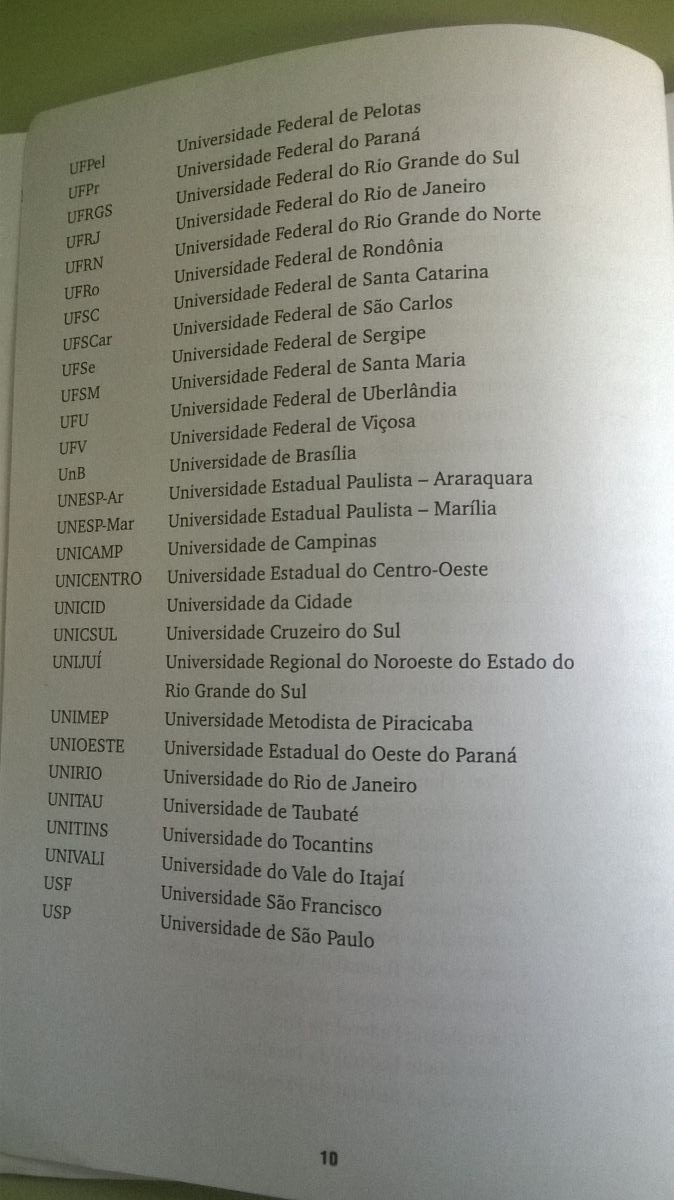 | | |
|---|---|
| UFPel | Universidade Federal de Pelotas |
| UFPr | Universidade Federal do Paraná |
| UFRGS | Universidade Federal do Rio Grande do Sul |
| UFRJ | Universidade Federal do Rio de Janeiro |
| UFRN | Universidade Federal do Rio Grande do Norte |
| UFRo | Universidade Federal de Rondônia |
| UFSC | Universidade Federal de Santa Catarina |
| UFSCar | Universidade Federal de São Carlos |
| UFSe | Universidade Federal de Sergipe |
| UFSM | Universidade Federal de Santa Maria |
| UFU | Universidade Federal de Uberlândia |
| UFV | Universidade Federal de Viçosa |
| UnB | Universidade de Brasília |
| UNESP-Ar | Universidade Estadual Paulista – Araraquara |
| UNESP-Mar | Universidade Estadual Paulista – Marília |
| UNICAMP | Universidade de Campinas |
| UNICENTRO | Universidade Estadual do Centro-Oeste |
| UNICID | Universidade da Cidade |
| UNICSUL | Universidade Cruzeiro do Sul |
| UNIJUÍ | Universidade Regional do Noroeste do Estado do Rio Grande do Sul |
| UNIMEP | Universidade Metodista de Piracicaba |
| UNIOESTE | Universidade Estadual do Oeste do Paraná |
| UNIRIO | Universidade do Rio de Janeiro |
| UNITAU | Universidade de Taubaté |
| UNITINS | Universidade do Tocantins |
| UNIVALI | Universidade do Vale do Itajaí |
| USF | Universidade São Francisco |
| USP | Universidade de São Paulo |

10